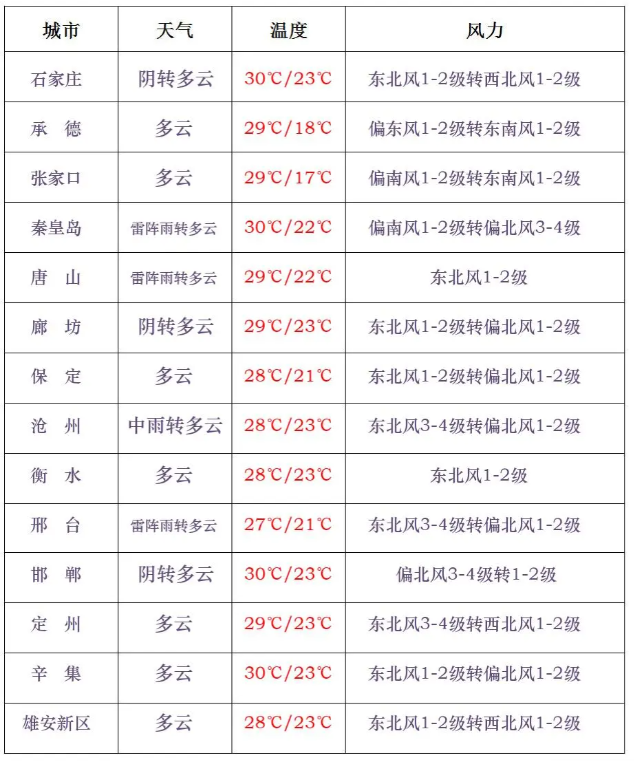 | 城市 | 天气 | 温度 | 风力 |
|---|---|---|---|
| 石家庄 | 阴转多云 | 30℃/23℃ | 东北风1-2级转西北风1-2级 |
| 承　德 | 多云 | 29℃/18℃ | 偏东风1-2级转东南风1-2级 |
| 张家口 | 多云 | 29℃/17℃ | 偏南风1-2级转东南风1-2级 |
| 秦皇岛 | 雷阵雨转多云 | 30℃/22℃ | 偏南风1-2级转偏北风3-4级 |
| 唐　山 | 雷阵雨转多云 | 29℃/22℃ | 东北风1-2级 |
| 廊　坊 | 阴转多云 | 29℃/23℃ | 东北风1-2级转偏北风1-2级 |
| 保　定 | 多云 | 28℃/21℃ | 东北风1-2级转偏北风1-2级 |
| 沧　州 | 中雨转多云 | 28℃/23℃ | 东北风3-4级转偏北风1-2级 |
| 衡　水 | 多云 | 28℃/23℃ | 东北风1-2级 |
| 邢　台 | 雷阵雨转多云 | 27℃/21℃ | 东北风3-4级转偏北风1-2级 |
| 邯　郸 | 阴转多云 | 30℃/23℃ | 偏北风3-4级转1-2级 |
| 定　州 | 多云 | 29℃/23℃ | 东北风3-4级转西北风1-2级 |
| 辛　集 | 多云 | 30℃/23℃ | 东北风1-2级转偏北风1-2级 |
| 雄安新区 | 多云 | 28℃/23℃ | 东北风1-2级转西北风1-2级 |